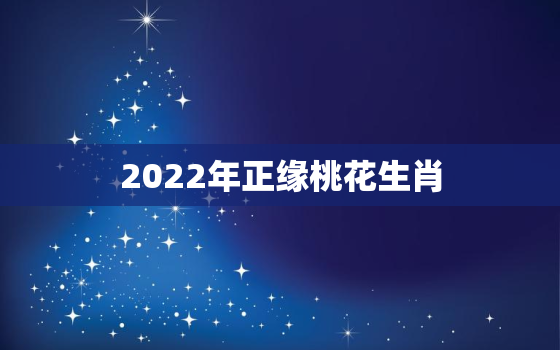 2022年正缘桃花生肖